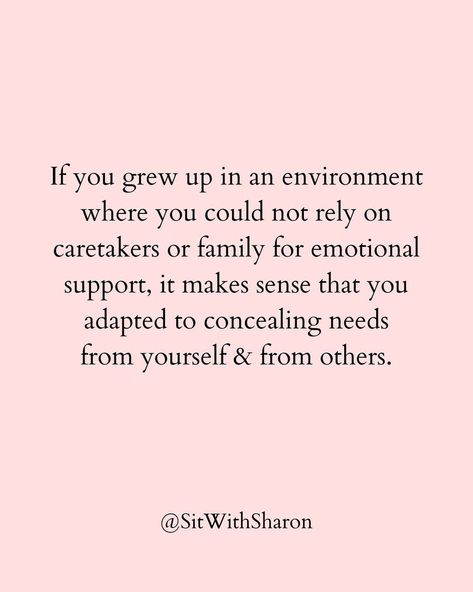 If you grew up in an environment where you could not rely on caretakers or family for emotional support, it makes sense that you adapted to concealing needs from yourself & from others.

@SitWithSharon